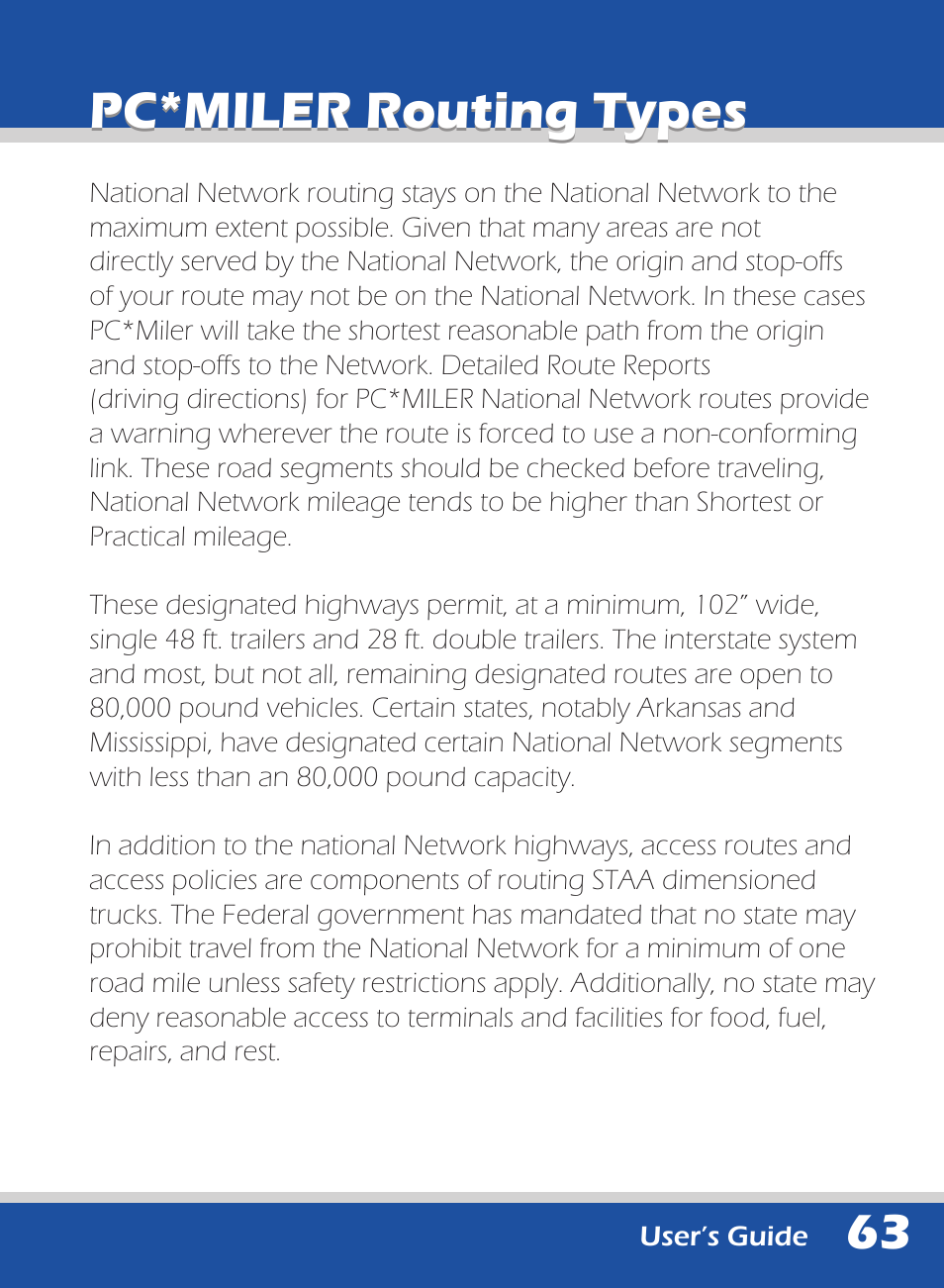 PC*MILER Routing Types

National Network routing stays on the National Network to the maximum extent possible. Given that many areas are not directly served by the National Network, the origin and stop-offs of your route may not be on the National Network. In these cases PC*Miler will take the shortest reasonable path from the origin and stop-offs to the Network. Detailed Route Reports (driving directions) for PC*MILER National Network routes provide a warning wherever the route is forced to use a non-conforming link. These road segments should be checked before traveling, National Network mileage tends to be higher than Shortest or Practical mileage.

These designated highways permit, at a minimum, 102” wide, single 48 ft. trailers and 28 ft. double trailers. The interstate system and most, but not all, remaining designated routes are open to 80,000 pound vehicles. Certain states, notably Arkansas and Mississippi, have designated certain National Network segments with less than an 80,000 pound capacity.

In addition to the national Network highways, access routes and access policies are components of routing STAA dimensioned trucks. The Federal government has mandated that no state may prohibit travel from the National Network for a minimum of one road mile unless safety restrictions apply. Additionally, no state may deny reasonable access to terminals and facilities for food, fuel, repairs, and rest.

User’s Guide 63